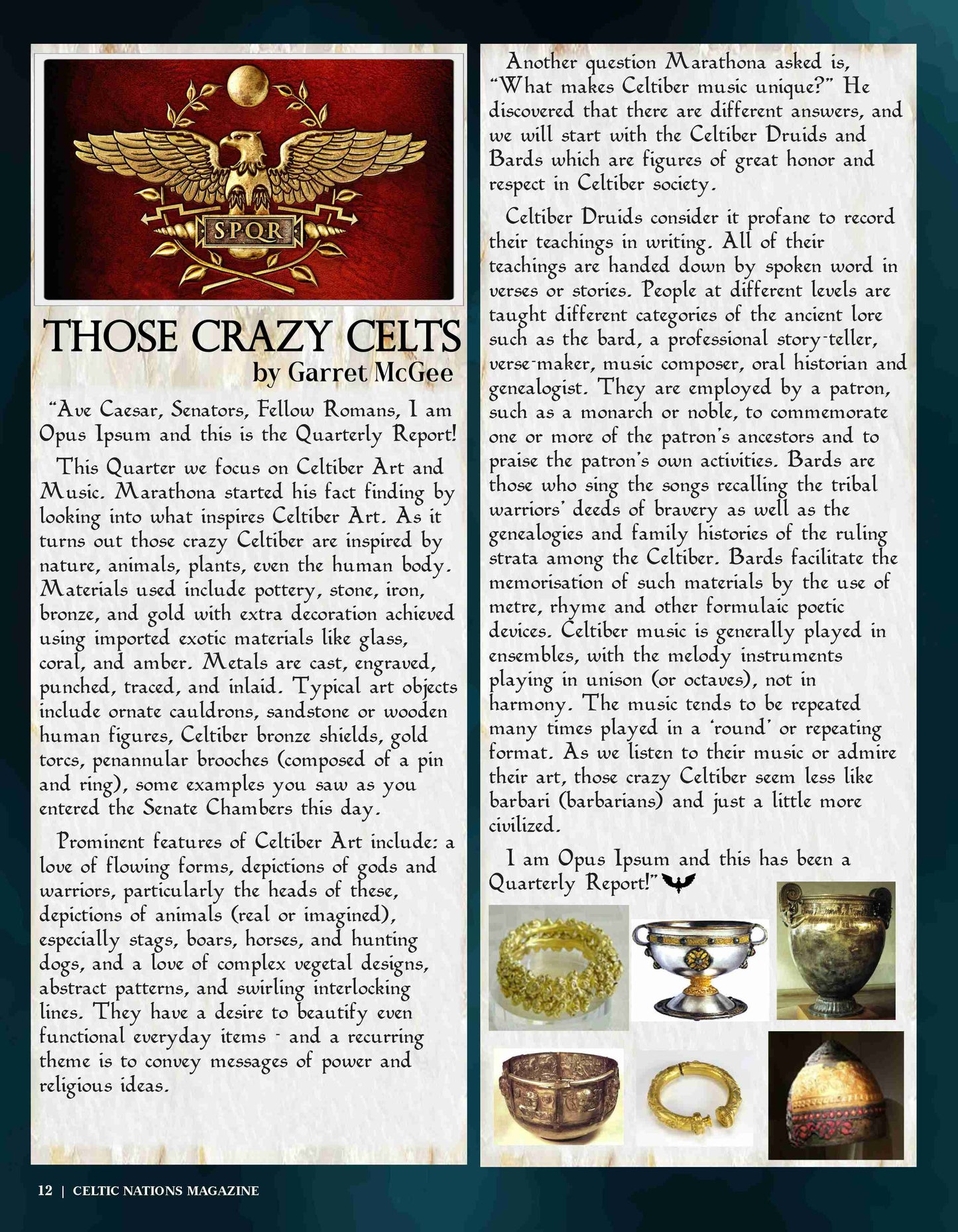 SPQR

THOSE CRAZY CELTS
by Garret McGee

"Ave Caesar, Senators, Fellow Romans, I am Opus Ipsum and this is the Quarterly Report!

This Quarter we focus on Celtiber Art and Music. Marathona started his fact finding by looking into what inspires Celtiber Art. As it turns out those crazy Celtiber are inspired by nature, animals, plants, even the human body. Materials used include pottery, stone, iron, bronze, and gold with extra decoration achieved using imported exotic materials like glass, coral, and amber. Metals are cast, engraved, punched, traced, and inlaid. Typical art objects include ornate cauldrons, sandstone or wooden human figures, Celtiber bronze shields, gold torcs, penannular brooches (composed of a pin and ring), some examples you saw as you entered the Senate Chambers this day.

Prominent features of Celtiber Art include: a love of flowing forms, depictions of gods and warriors, particularly the heads of these, depictions of animals (real or imagined), especially stags, boars, horses, and hunting dogs, and a love of complex vegetal designs, abstract patterns, and swirling interlocking lines. They have a desire to beautify even functional everyday items - and a recurring theme is to convey messages of power and religious ideas.

Another question Marathona asked is, "What makes Celtiber music unique?" He discovered that there are different answers, and we will start with the Celtiber Druids and Bards which are figures of great honor and respect in Celtiber society.

Celtiber Druids consider it profane to record their teachings in writing. All of their teachings are handed down by spoken word in verses or stories. People at different levels are taught different categories of the ancient lore such as the bard, a professional story-teller, verse-maker, music composer, oral historian and genealogist. They are employed by a patron, such as a monarch or noble, to commemorate one or more of the patron's ancestors and to praise the patron's own activities. Bards are those who sing the songs recalling the tribal warriors' deeds of bravery as well as the genealogies and family histories of the ruling strata among the Celtiber. Bards facilitate the memorisation of such materials by the use of metre, rhyme and other formulaic poetic devices. Celtiber music is generally played in ensembles, with the melody instruments playing in unison (or octaves), not in harmony. The music tends to be repeated many times played in a 'round' or repeating format. As we listen to their music or admire their art, those crazy Celtiber seem less like barbari (barbarians) and just a little more civilized.

I am Opus Ipsum and this has been a Quarterly Report!"

12 | CELTIC NATIONS MAGAZINE